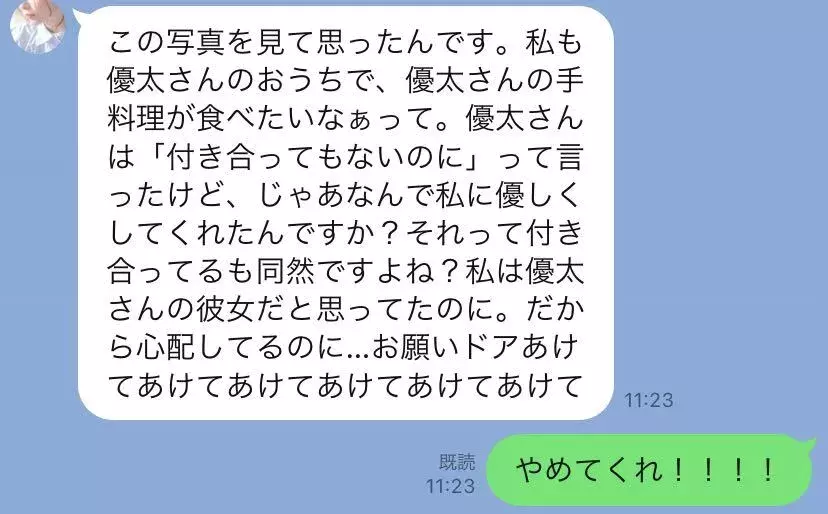 この写真を見て思ったんです。私も優太さんのおうちで、優太さんの手料理が食べたいなぁって。優太さんは「付き合ってもないのに」って言ったけど、じゃあなんで私に優しくしてくれたんですか？それって付き合ってるも同然ですよね？私は優太さんの彼女だと思ってたのに。だから心配してるのに…お願いドアあけてあけてあけてあけてあけてあけて

11:23

既読
11:23

やめてくれ！！！！